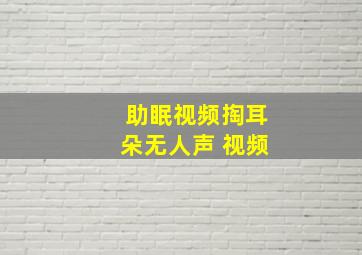 助眠视频掏耳朵无人声 视频